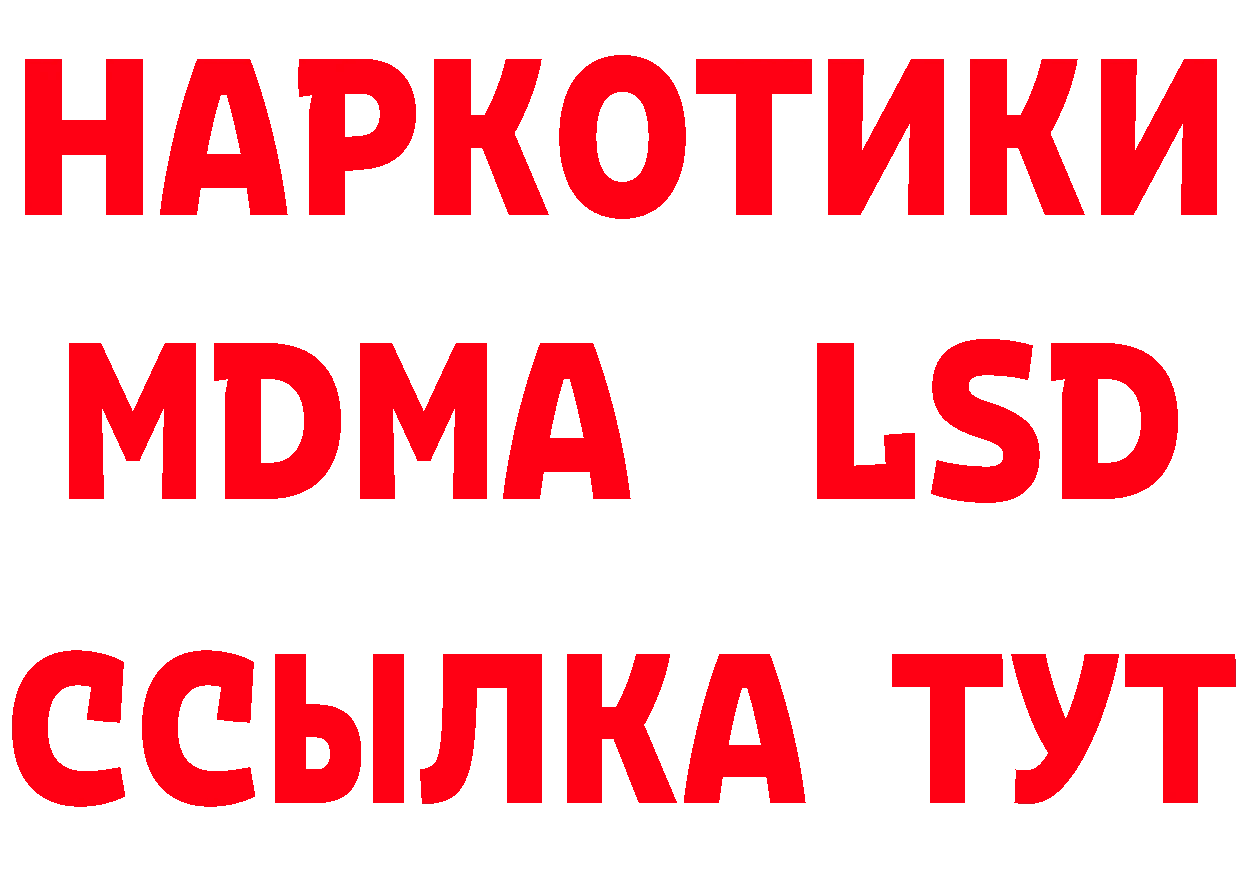 НАРКОТИКИ
MDMA LSD
ССЫЛКА ТУТ